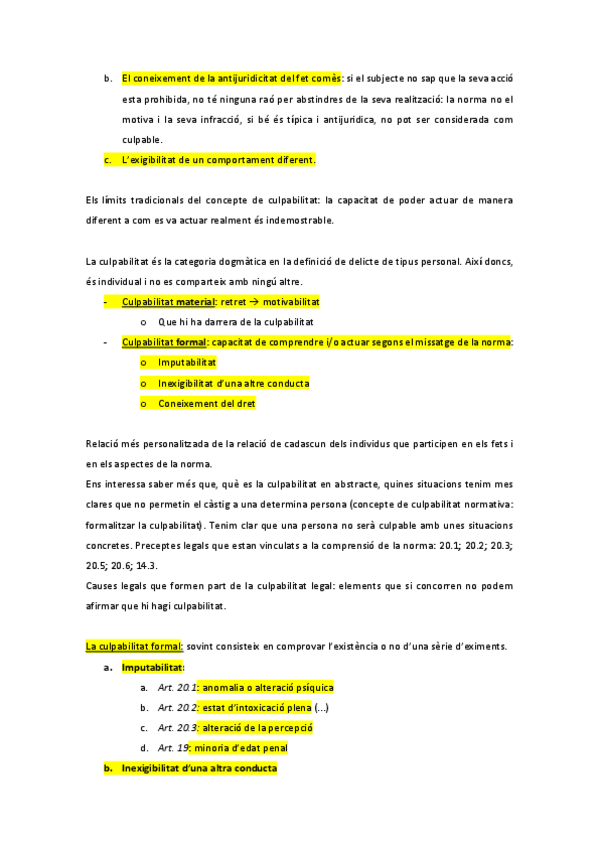 b. El coneixement de la antijuridicitat del fet comès: si el subjecte no sap que la seva acció esta prohibida, no té ninguna raó per abstindres de la seva realització: la norma no el motiva i la seva infracció, si bé és típica i antijurídica, no pot ser considerada com culpable.

c. L'exigibilitat de un comportament diferent.

Els límits tradicionals del concepte de culpabilitat: la capacitat de poder actuar de manera diferent a com es va actuar realment és indemostrable.

La culpabilitat és la categoria dogmàtica en la definició de delicte de tipus personal. Així doncs, és individual i no es comparteix amb ningú altre.

- Culpabilitat material: retret → motivabilitat
  o Que hi ha darrera de la culpabilitat
- Culpabilitat formal: capacitat de comprendre i/o actuar segons el missatge de la norma:
  o Imputabilitat
  o Inexigibilitat d'una altre conducta
  o Coneixement del dret

Relació més personalitzada de la relació de cadascun dels individus que participen en els fets i en els aspectes de la norma.
Ens interessa saber més que, què es la culpabilitat en abstracte, quines situacions tenim mes clares que no permetin el càstig a una determina persona (concepte de culpabilitat normativa: formalitzar la culpabilitat). Tenim clar que una persona no serà culpable amb unes situacions concretes. Preceptes legals que estan vinculats a la comprensió de la norma: 20.1; 20.2; 20.3; 20.5; 20.6; 14.3.
Causes legals que formen part de la culpabilitat legal: elements que si concorren no podem afirmar que hi hagi culpabilitat.

La culpabilitat formal: sovint consisteix en comprovar l'existència o no d'una sèrie d'eximents.

a. Imputabilitat:
  a. Art. 20.1: anomalia o alteració psíquica
  b. Art. 20.2: estat d'intoxicació plena (...)
  c. Art. 20.3: alteració de la percepció
  d. Art. 19: minoria d'edat penal
b. Inexigibilitat d'una altra conducta